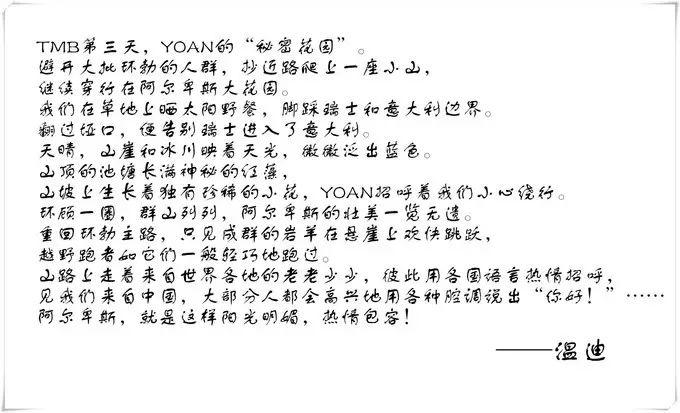 TMB第三天，YOAN的“秘密花园”。

避开大批环勃的人群，抄近路爬上一座小山，

继续穿行在阿尔卑斯大花园。

我们在草地上晒太阳野餐，脚踩瑞士和意大利边界。

翻过垭口，便告别瑞士进入了意大利。

天晴，山崖和冰川映着天光，微微泛出蓝色。

山顶的池塘长满神秘的红藻，

山坡上生长着独有珍稀的小花，YOAN招呼着我们小心绕行。

环顾一圈，群山列列，阿尔卑斯的壮美一览无遗。

重回环勃主路，只见成群的岩羊在悬崖上欢快跳跃，

越野跑者如它们一般轻巧地跑过。

山路上走着来自世界各地的老老少少，彼此用各国语言热情招呼，

见我们来自中国，大部分人都会高兴地用各种腔调说出“你好！”……

阿尔卑斯，就是这样阳光明媚，热情包容！

——温迪